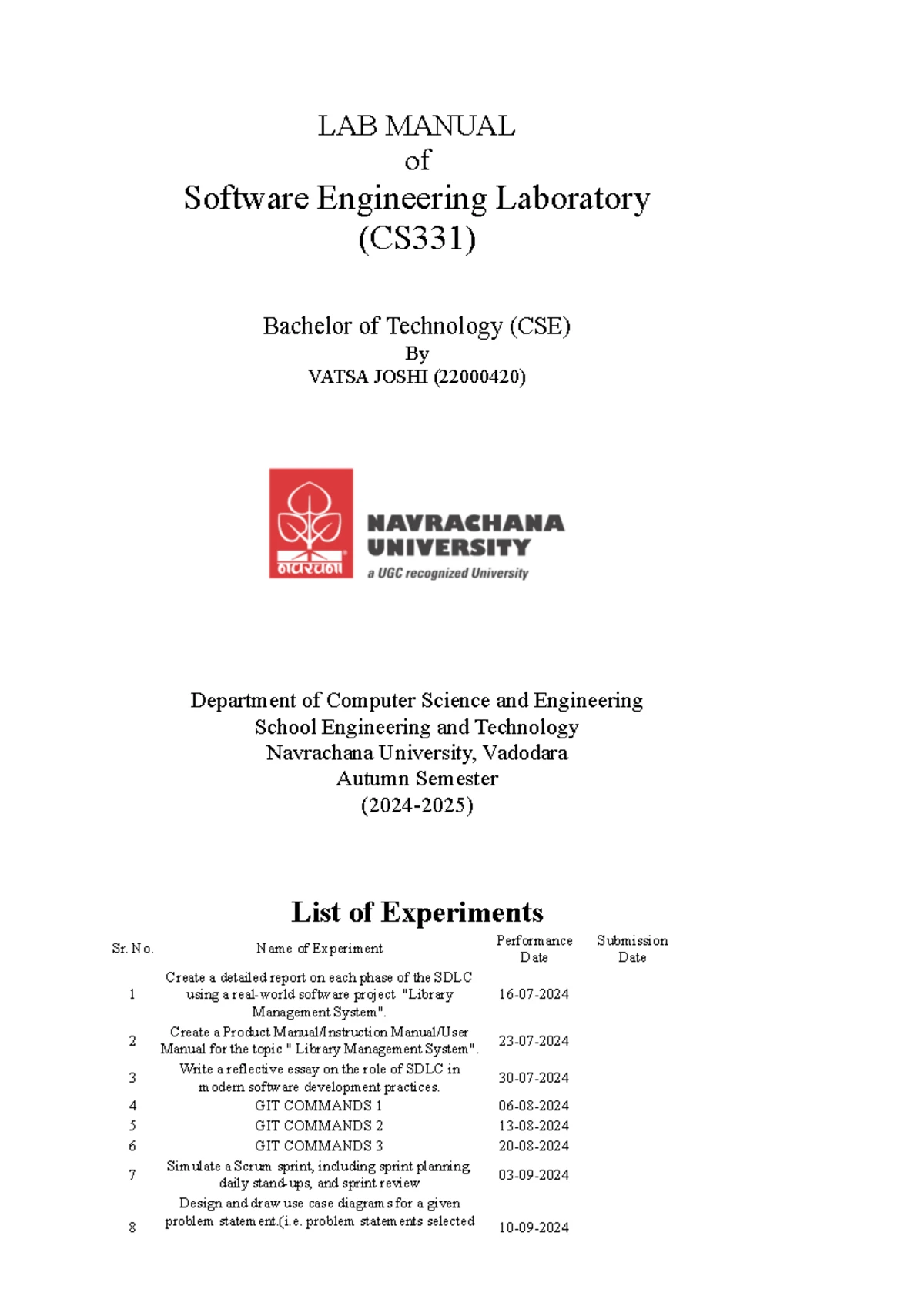 LAB MANUAL
of
Software Engineering Laboratory
(CS331)

Bachelor of Technology (CSE)
By
VATSA JOSHI (22000420)

नवरचना
NAVRACHANA UNIVERSITY
a UGC recognized University

Department of Computer Science and Engineering
School Engineering and Technology
Navrachana University, Vadodara
Autumn Semester
(2024-2025)

List of Experiments

| Sr. No. | Name of Experiment | Performance Date | Submission Date |
|---|---|---|---|
| 1 | Create a detailed report on each phase of the SDLC using a real-world software project "Library Management System". | 16-07-2024 | |
| 2 | Create a Product Manual/Instruction Manual/User Manual for the topic " Library Management System". | 23-07-2024 | |
| 3 | Write a reflective essay on the role of SDLC in modern software development practices. | 30-07-2024 | |
| 4 | GIT COMMANDS 1 | 06-08-2024 | |
| 5 | GIT COMMANDS 2 | 13-08-2024 | |
| 6 | GIT COMMANDS 3 | 20-08-2024 | |
| 7 | Simulate a Scrum sprint, including sprint planning, daily stand-ups, and sprint review | 03-09-2024 | |
| 8 | Design and draw use case diagrams for a given problem statement.(i.e. problem statements selected | 10-09-2024 | |